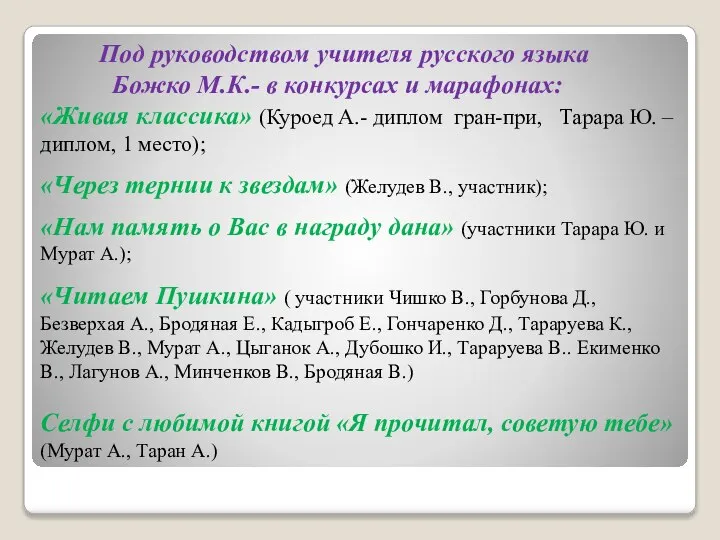 Под руководством учителя русского языка
Божко М.К.- в конкурсах и марафонах:

«Живая классика» (Куроед А.- диплом гран-при, Тарара Ю. – диплом, 1 место);

«Через тернии к звездам» (Желудев В., участник);

«Нам память о Вас в награду дана» (участники Тарара Ю. и Мурат А.);

«Читаем Пушкина» ( участники Чишко В., Горбунова Д., Безверхая А., Бродяная Е., Кадыгроб Е., Гончаренко Д., Тараруева К., Желудев В., Мурат А., Цыганок А., Дубошко И., Тараруева В.. Екименко В., Лагунов А., Минченков В., Бродяная В.)

Селфи с любимой книгой «Я прочитал, советую тебе» (Мурат А., Таран А.)